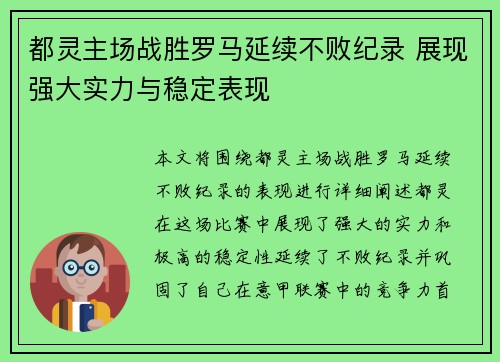 都灵主场战胜罗马延续不败纪录 展现强大实力与稳定表现

本文将围绕都灵主场战胜罗马延续不败纪录的表现进行详细阐述都灵在这场比赛中展现了强大的实力和极高的稳定性延续了不败纪录并巩固了自己在意甲联赛中的竞争力首